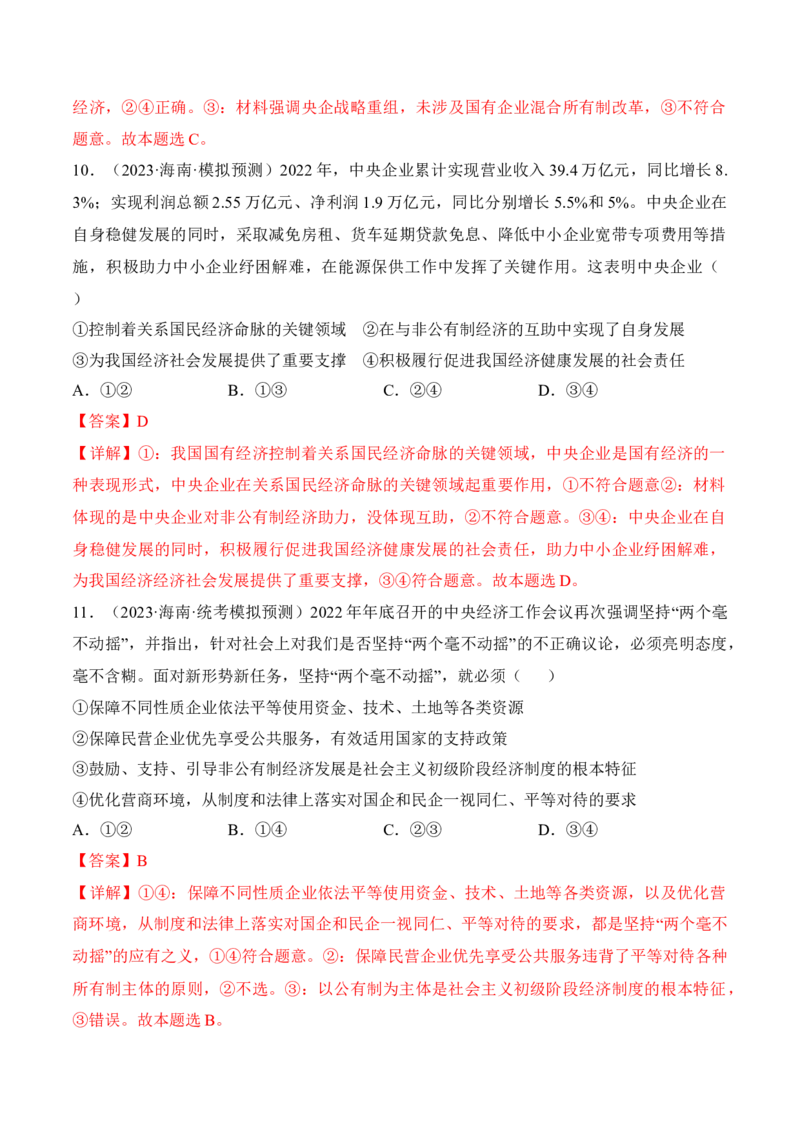 经济，②④正确。③：材料强调央企战略重组，未涉及国有企业混合所有制改革，③不符合题意。故本题选C。

10．（2023·海南·模拟预测）2022年，中央企业累计实现营业收入39.4万亿元，同比增长8.3%；实现利润总额2.55万亿元、净利润1.9万亿元，同比分别增长5.5%和5%。中央企业在自身稳健发展的同时，采取减免房租、货车延期贷款免息、降低中小企业宽带专项费用等措施，积极助力中小企业纾困解难，在能源保供工作中发挥了关键作用。这表明中央企业（ ）

①控制着关系国民经济命脉的关键领域 ②在与非公有制经济的互助中实现了自身发展

③为我国经济社会发展提供了重要支撑 ④积极履行促进我国经济健康发展的社会责任

A．①② B．①③ C．②④ D．③④

【答案】D

【详解】①：我国国有经济控制着关系国民经济命脉的关键领域，中央企业是国有经济的一种表现形式，中央企业在关系国民经济命脉的关键领域起重要作用，①不符合题意②：材料体现的是中央企业对非公有制经济助力，没体现互助，②不符合题意。③④：中央企业在自身稳健发展的同时，积极履行促进我国经济健康发展的社会责任，助力中小企业纾困解难，为我国经济经济社会发展提供了重要支撑，③④符合题意。故本题选D。

11．（2023·海南·统考模拟预测）2022年年底召开的中央经济工作会议再次强调坚持“两个毫不动摇”，并指出，针对社会上对我们是否坚持“两个毫不动摇”的不正确议论，必须亮明态度，毫不含糊。面对新形势新任务，坚持“两个毫不动摇”，就必须（ ）

①保障不同性质企业依法平等使用资金、技术、土地等各类资源

②保障民营企业优先享受公共服务，有效适用国家的支持政策

③鼓励、支持、引导非公有制经济发展是社会主义初级阶段经济制度的根本特征

④优化营商环境，从制度和法律上落实对国企和民企一视同仁、平等对待的要求

A．①② B．①④ C．②③ D．③④

【答案】B

【详解】①④：保障不同性质企业依法平等使用资金、技术、土地等各类资源，以及优化营商环境，从制度和法律上落实对国企和民企一视同仁、平等对待的要求，都是坚持“两个毫不动摇”的应有之义，①④符合题意。②：保障民营企业优先享受公共服务违背了平等对待各种所有制主体的原则，②不选。③：以公有制为主体是社会主义初级阶段经济制度的根本特征，③错误。故本题选B。